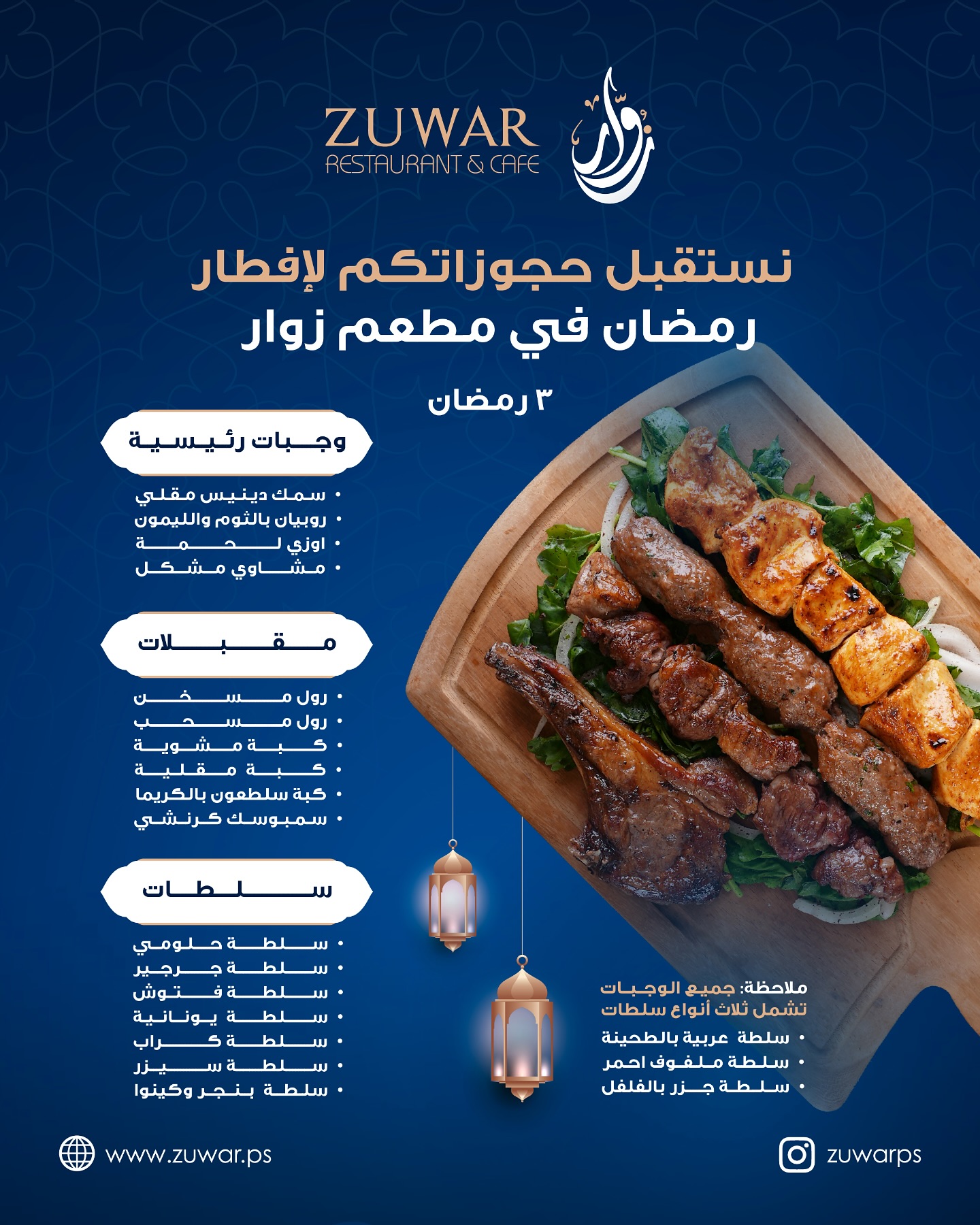 ZUWAR
RESTAURANT & CAFE
زوار

نستقبل حجوزاتكم لإفطار رمضان في مطعم زوار

٣ رمضان

وجبات رئيسية
• سمك دينيس مقلي
• روبيان بالثوم والليمون
• اوزي لحمة
• مشاوي مشكل

مقبلات
• رول مسخن
• رول مسحب
• كبة مشوية
• كبة مقلية
• كبة سلطعون بالكريما
• سمبوسك كرنشي

سلطات
• سلطة حلومي
• سلطة جرجير
• سلطة فتوش
• سلطة يونانية
• سلطة كراب
• سلطة سيزر
• سلطة بنجر وكينوا

ملاحظة: جميع الوجبات تشمل ثلاث أنواع سلطات
• سلطة عربية بالطحينة
• سلطة ملفوف احمر
• سلطة جزر بالفلفل

www.zuwar.ps
zuwarps